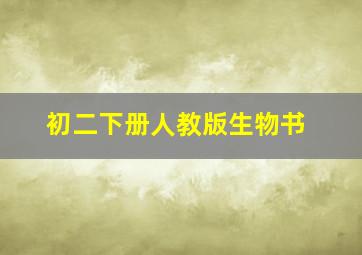 初二下册人教版生物书